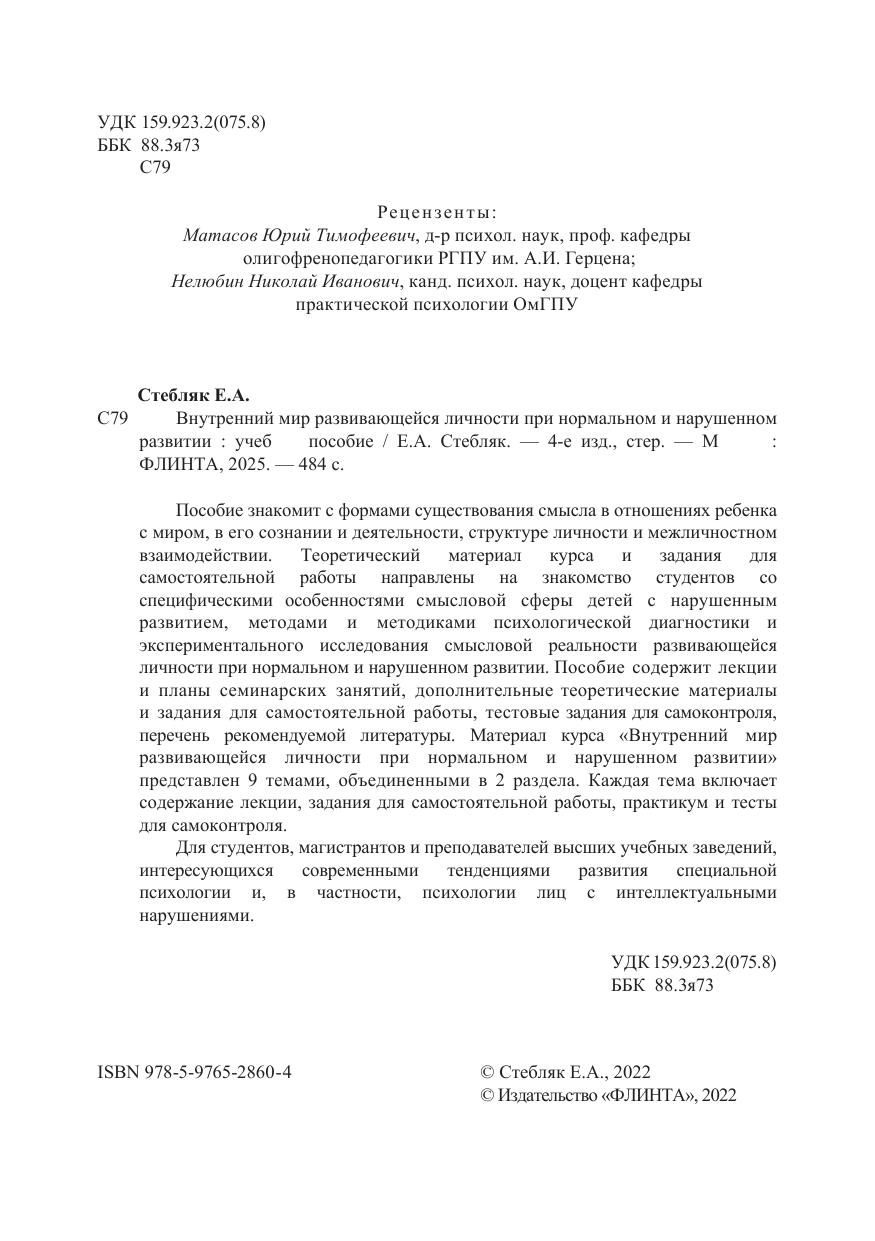 УДК 159.923.2(075.8)
ББК 88.3я73
С79

Рецензенты:
Матасов Юрий Тимофеевич, д-р психол. наук, проф. кафедры олигофренопедагогики РГПУ им. А.И. Герцена;
Нелюбин Николай Иванович, канд. психол. наук, доцент кафедры практической психологии ОмГПУ

Стебляк Е.А.
С79 Внутренний мир развивающейся личности при нормальном и нарушенном развитии : учеб пособие / Е.А. Стебляк. — 4-е изд., стер. — М : ФЛИНТА, 2025. — 484 с.

Пособие знакомит с формами существования смысла в отношениях ребенка с миром, в его сознании и деятельности, структуре личности и межличностном взаимодействии. Теоретический материал курса и задания для самостоятельной работы направлены на знакомство студентов со специфическими особенностями смысловой сферы детей с нарушенным развитием, методами и методиками психологической диагностики и экспериментального исследования смысловой реальности развивающейся личности при нормальном и нарушенном развитии. Пособие содержит лекции и планы семинарских занятий, дополнительные теоретические материалы и задания для самостоятельной работы, тестовые задания для самоконтроля, перечень рекомендуемой литературы. Материал курса «Внутренний мир развивающейся личности при нормальном и нарушенном развитии» представлен 9 темами, объединенными в 2 раздела. Каждая тема включает содержание лекции, задания для самостоятельной работы, практикум и тесты для самоконтроля.

Для студентов, магистрантов и преподавателей высших учебных заведений, интересующихся современными тенденциями развития специальной психологии и, в частности, психологии лиц с интеллектуальными нарушениями.

УДК 159.923.2(075.8)
ББК 88.3я73

ISBN 978-5-9765-2860-4

© Стебляк Е.А., 2022
© Издательство «ФЛИНТА», 2022